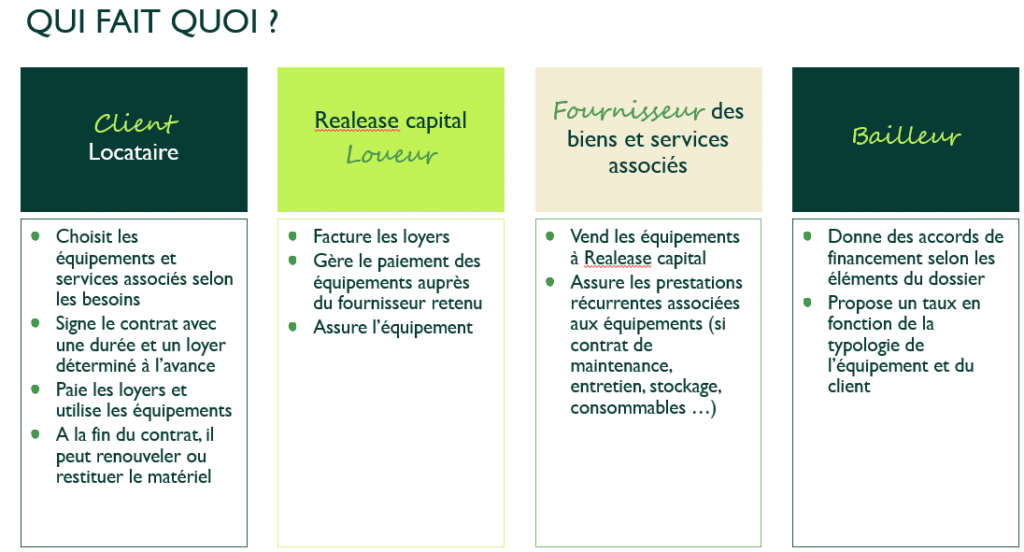 QUI FAIT QUOI ?

Client
Locataire

- Choisit les équipements et services associés selon les besoins
- Signe le contrat avec une durée et un loyer déterminé à l'avance
- Paie les loyers et utilise les équipements
- A la fin du contrat, il peut renouveler ou restituer le matériel

Realease capital
Loueur

- Facture les loyers
- Gère le paiement des équipements auprès du fournisseur retenu
- Assure l'équipement

Fournisseur des biens et services associés

- Vend les équipements à Realease capital
- Assure les prestations récurrentes associées aux équipements (si contrat de maintenance, entretien, stockage, consommables …)

Bailleur

- Donne des accords de financement selon les éléments du dossier
- Propose un taux en fonction de la typologie de l'équipement et du client